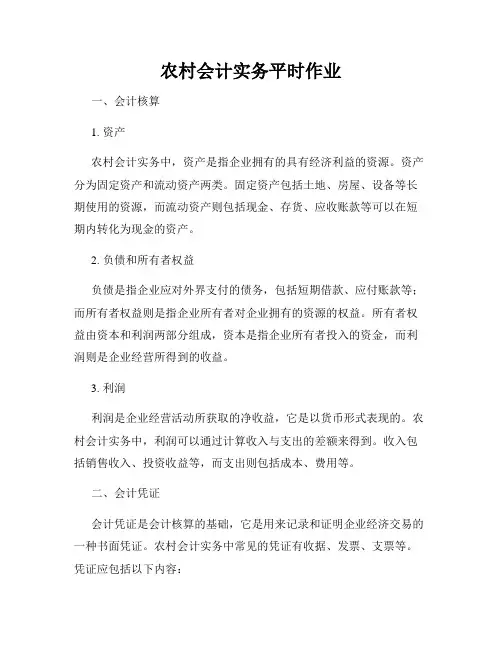 农村会计实务平时作业

一、会计核算

1. 资产

农村会计实务中，资产是指企业拥有的具有经济利益的资源。资产分为固定资产和流动资产两类。固定资产包括土地、房屋、设备等长期使用的资源，而流动资产则包括现金、存货、应收账款等可以在短期内转化为现金的资产。

2. 负债和所有者权益

负债是指企业应对外界支付的债务，包括短期借款、应付账款等；而所有者权益则是指企业所有者对企业拥有的资源的权益。所有者权益由资本和利润两部分组成，资本是指企业所有者投入的资金，而利润则是企业经营所得到的收益。

3. 利润

利润是企业经营活动所获取的净收益，它是以货币形式表现的。农村会计实务中，利润可以通过计算收入与支出的差额来得到。收入包括销售收入、投资收益等，而支出则包括成本、费用等。

二、会计凭证

会计凭证是会计核算的基础，它是用来记录和证明企业经济交易的一种书面凭证。农村会计实务中常见的凭证有收据、发票、支票等。凭证应包括以下内容：